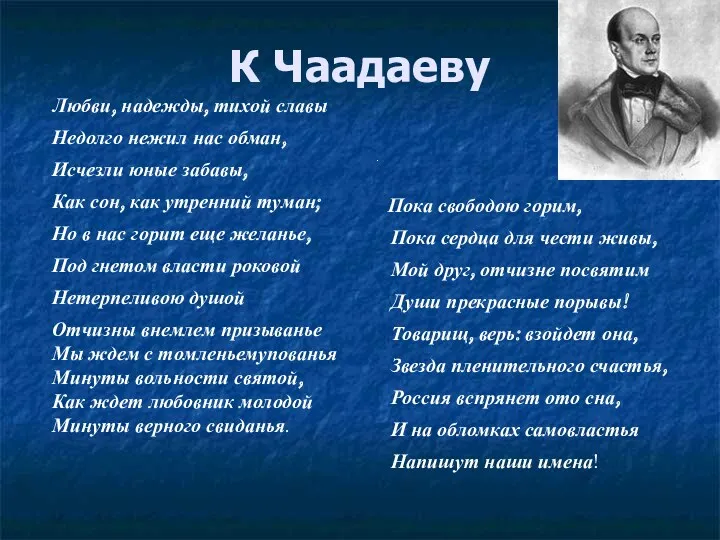 К Чаадаеву

Любви, надежды, тихой славы
Недолго нежил нас обман,
Исчезли юные забавы,
Как сон, как утренний туман;
Но в нас горит еще желанье,
Под гнетом власти роковой
Нетерпеливою душой
Отчизны внемлем призыванье
Мы ждем с томленьемупованья
Минуты вольности святой,
Как ждет любовник молодой
Минуты верного свиданья.

Пока свободою горим,
Пока сердца для чести живы,
Мой друг, отчизне посвятим
Души прекрасные порывы!
Товарищ, верь: взойдет она,
Звезда пленительного счастья,
Россия вспрянет ото сна,
И на обломках самовластья
Напишут наши имена!